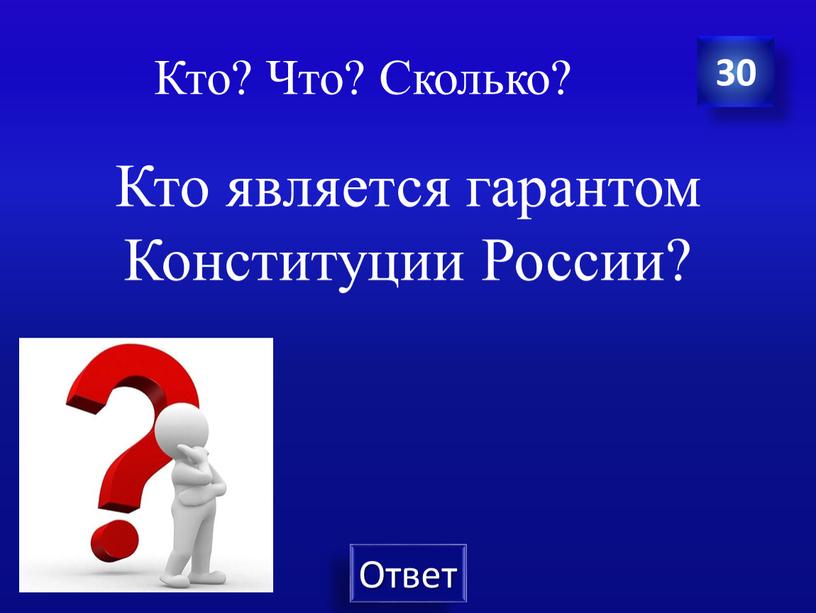 Кто? Что? Сколько?

30

Кто является гарантом Конституции России?

Ответ